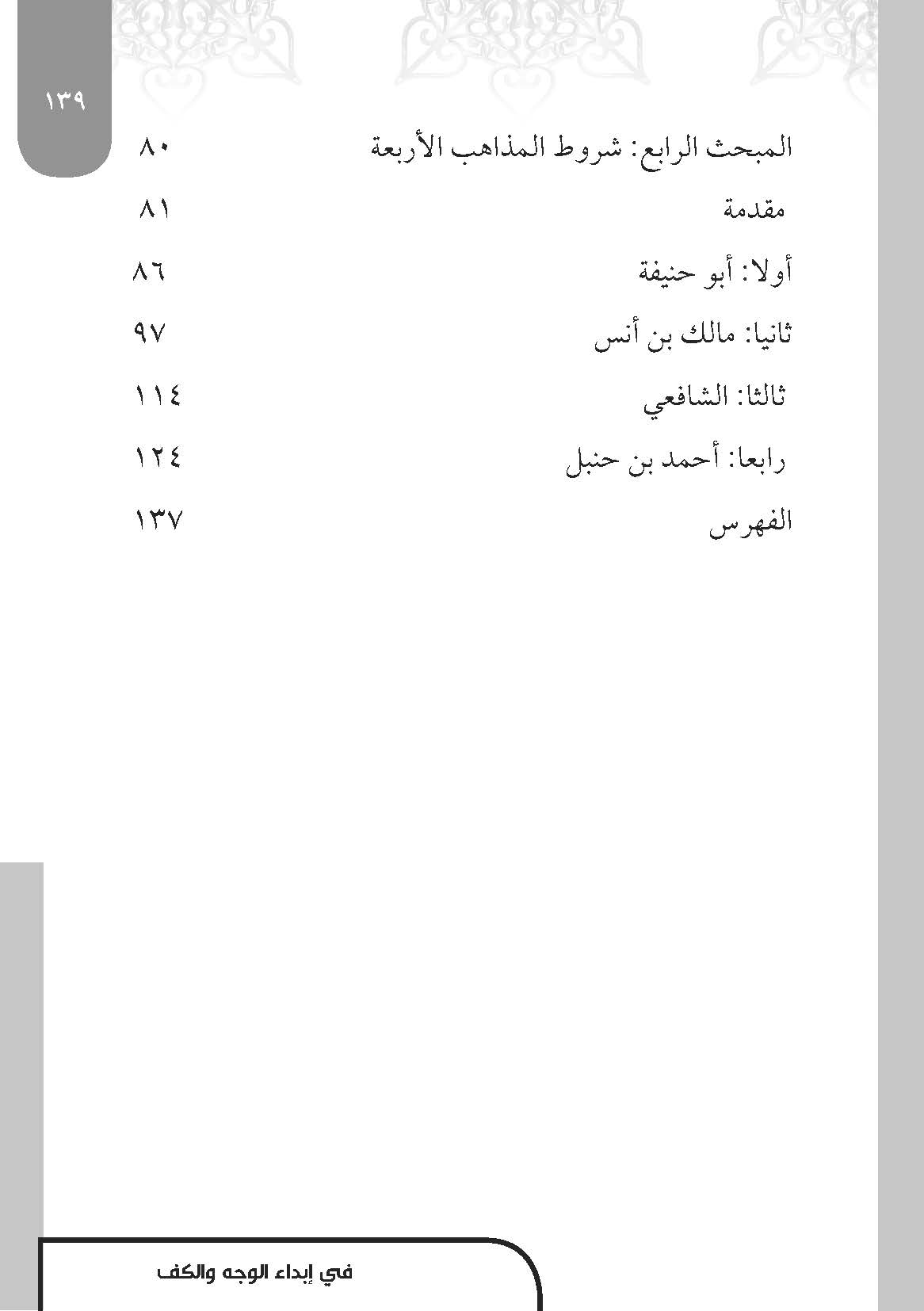 ١٣٩

المبحث الرابع: شروط المذاهب الأربعة ٨٠

مقدمة ٨١

أولا: أبو حنيفة ٨٦

ثانيا: مالك بن أنس ٩٧

ثالثا: الشافعي ١١٤

رابعا: أحمد بن حنبل ١٢٤

الفهرس ١٣٧

في إبداء الوجه والكف